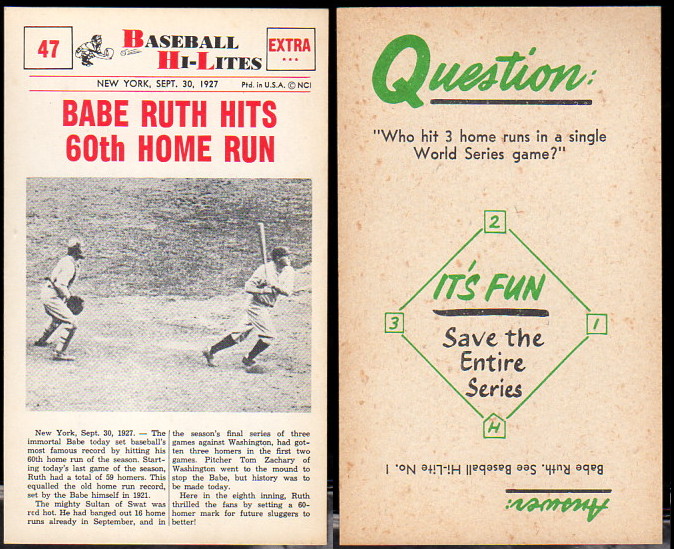 47

BASEBALL HI-LITES

EXTRA
...

NEW YORK, SEPT. 30, 1927 Ptd. in U.S.A. © NCI

BABE RUTH HITS 60th HOME RUN

New York, Sept. 30, 1927. — The immortal Babe today set baseball's most famous record by hitting his 60th home run of the season. Starting today's last game of the season, Ruth had a total of 59 homers. This equalled the old home run record, set by the Babe himself in 1921.

The mighty Sultan of Swat was red hot. He had banged out 16 home runs already in September, and in the season's final series of three games against Washington, had gotten three homers in the first two games. Pitcher Tom Zachary of Washington went to the mound to stop the Babe, but history was to be made today.

Here in the eighth inning, Ruth thrilled the fans by setting a 60-homer mark for future sluggers to better!

Question:

"Who hit 3 home runs in a single World Series game?"

2
3
1
H

IT'S FUN
Save the Entire Series

Answer:
Babe Ruth. See Baseball Hi-Lite No. 1